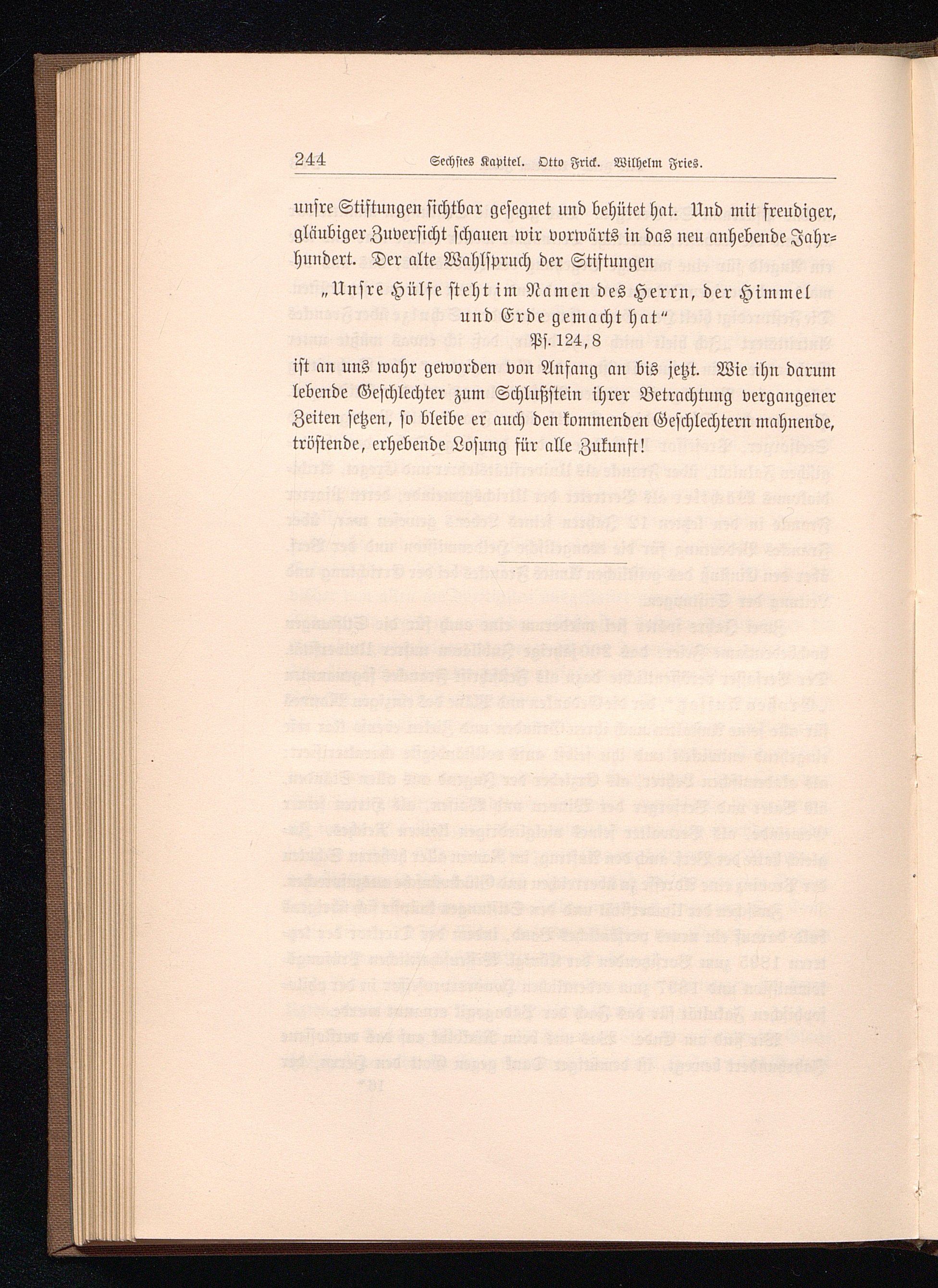 244 Sechstes Kapitel. Otto Frick. Wilhelm Fries.

unsre Stiftungen sichtbar gesegnet und behütet hat. Und mit freudiger, gläubiger Zuversicht schauen wir vorwärts in das neu anhebende Jahrhundert. Der alte Wahlspruch der Stiftungen

„Unsre Hülfe steht im Namen des Herrn, der Himmel und Erde gemacht hat“
Ps. 124, 8

ist an uns wahr geworden von Anfang an bis jetzt. Wie ihn darum lebende Geschlechter zum Schlußstein ihrer Betrachtung vergangener Zeiten setzen, so bleibe er auch den kommenden Geschlechtern mahnende, tröstende, erhebende Losung für alle Zukunft!